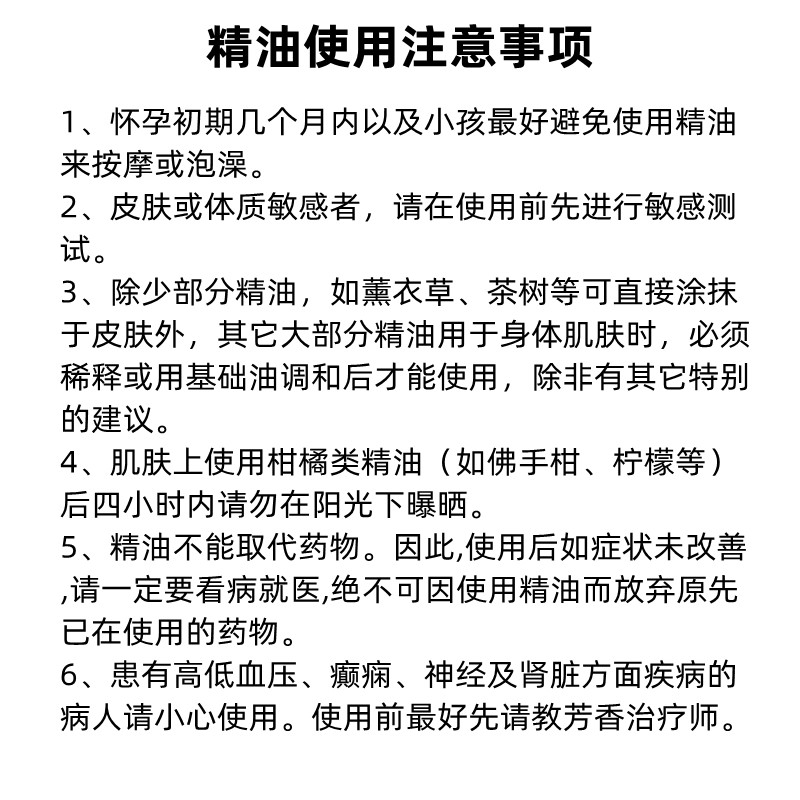 精油使用注意事项

1、怀孕初期几个月内以及小孩最好避免使用精油来按摩或泡澡。

2、皮肤或体质敏感者，请在使用前先进行敏感测试。

3、除少部分精油，如薰衣草、茶树等可直接涂抹于皮肤外，其它大部分精油用于身体肌肤时，必须稀释或用基础油调和后才能使用，除非有其它特别的建议。

4、肌肤上使用柑橘类精油（如佛手柑、柠檬等）后四小时内请勿在阳光下曝晒。

5、精油不能取代药物。因此,使用后如症状未改善,请一定要看病就医,绝不可因使用精油而放弃原先已在使用的药物。

6、患有高低血压、癫痫、神经及肾脏方面疾病的病人请小心使用。使用前最好先请教芳香治疗师。